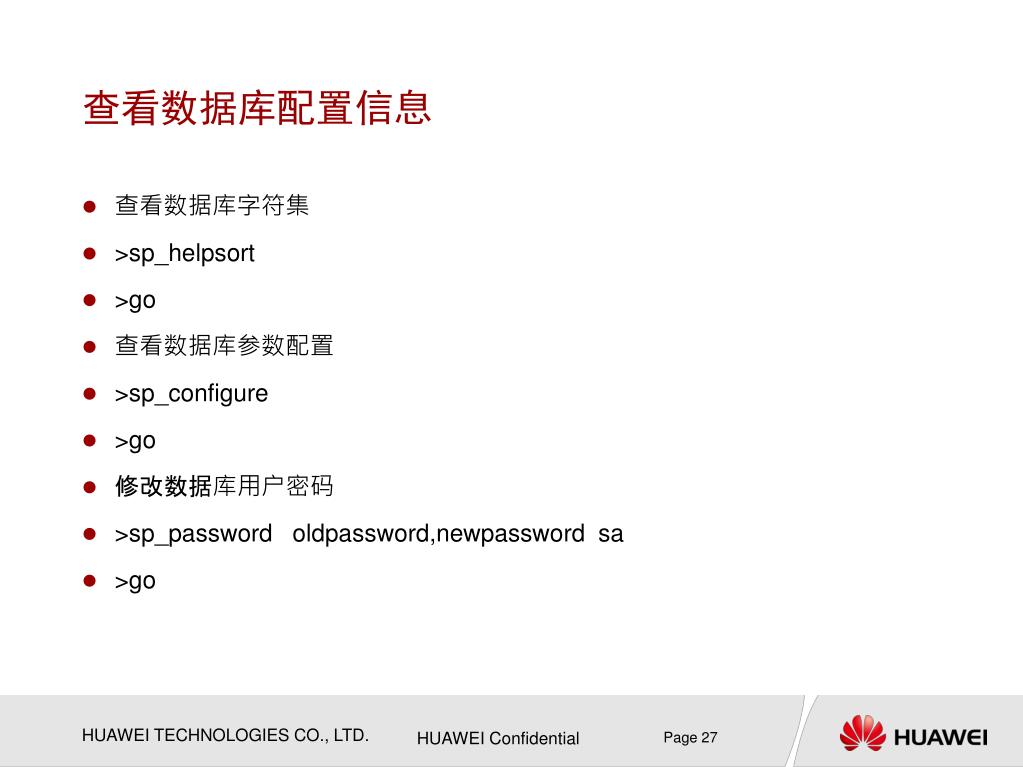 查看数据库配置信息

- 查看数据库字符集
- >sp_helpsort
- >go
- 查看数据库参数配置
- >sp_configure
- >go
- 修改数据库用户密码
- >sp_password oldpassword,newpassword sa
- >go

HUAWEI TECHNOLOGIES CO., LTD. HUAWEI Confidential Page 27

HUAWEI